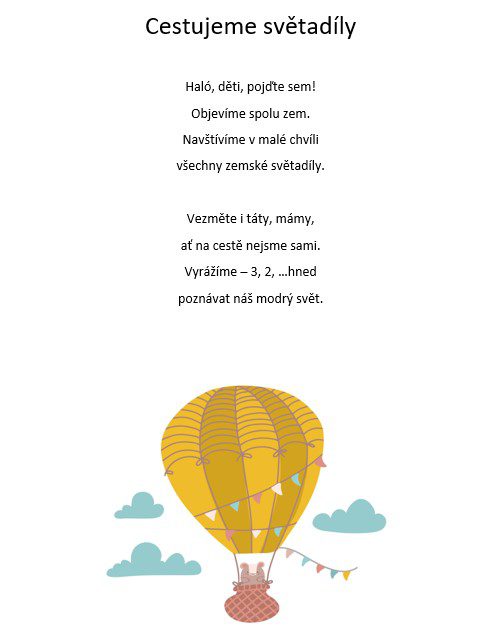 Cestujeme světadíly

Haló, děti, pojďte sem!
Objevíme spolu zem.
Navštívíme v malé chvíli
všechny zemské světadíly.

Vezměte i táty, mámy,
ať na cestě nejsme sami.
Vyrážíme – 3, 2, …hned
poznávat náš modrý svět.